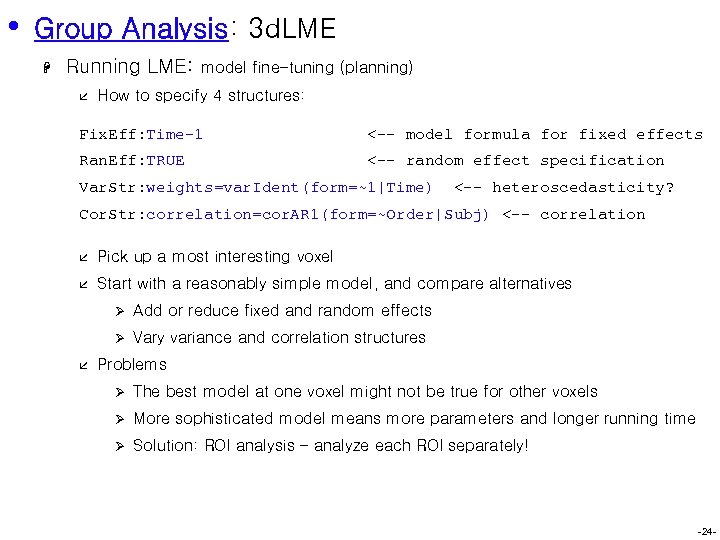 • Group Analysis: 3dLME

Running LME: model fine-tuning (planning)

How to specify 4 structures:

FixEff:Time-1 <-- model formula for fixed effects

RanEff:TRUE <-- random effect specification

VarStr:weights=varIdent(form=~1|Time) <-- heteroscedasticity?

CorStr:correlation=corAR1(form=~Order|Subj) <-- correlation

Pick up a most interesting voxel

Start with a reasonably simple model, and compare alternatives

Add or reduce fixed and random effects

Vary variance and correlation structures

Problems

The best model at one voxel might not be true for other voxels

More sophisticated model means more parameters and longer running time

Solution: ROI analysis – analyze each ROI separately!

-24-